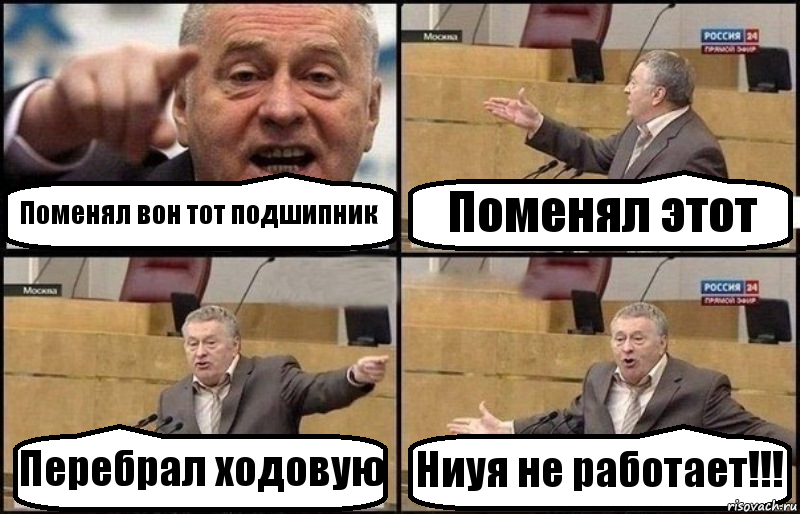 Поменял вон тот подшипник

Москва

РОССИЯ 24
ПРЯМОЙ ЭФИР

Поменял этот

Москва

Перебрал ходовую

РОССИЯ 24
ПРЯМОЙ ЭФИР

Ниуя не работает!!!

risovach.ru